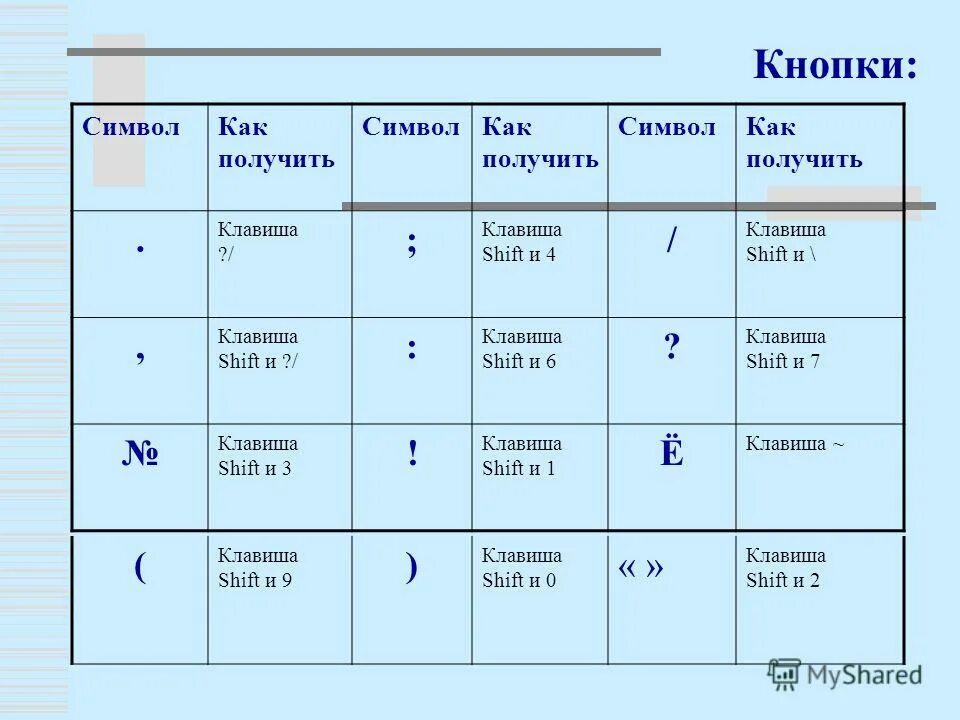 Кнопки:

| Символ | Как получить | Символ | Как получить | Символ | Как получить |
|---|---|---|---|---|---|
| . | Клавиша ?/ | ; | Клавиша Shift и 4 | / | Клавиша Shift и \ |
| , | Клавиша Shift и ?/ | : | Клавиша Shift и 6 | ? | Клавиша Shift и 7 |
| № | Клавиша Shift и 3 | ! | Клавиша Shift и 1 | Ё | Клавиша ~ |
| ( | Клавиша Shift и 9 | ) | Клавиша Shift и 0 | « » | Клавиша Shift и 2 |

MyShared